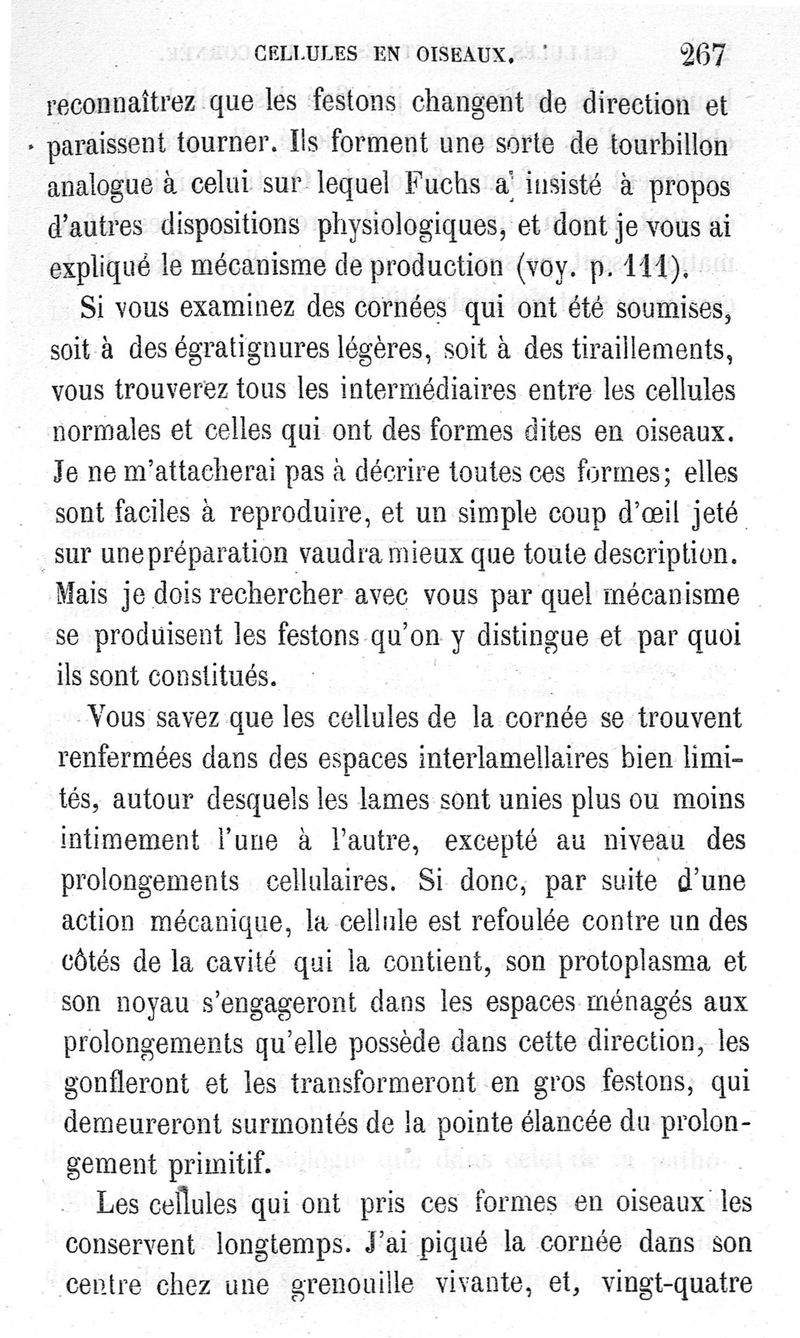 CELLULES EN OISEAUX. 267

reconnaîtrez que les festons changent de direction et paraissent tourner. Ils forment une sorte de tourbillon analogue à celui sur lequel Fuchs a insisté à propos d'autres dispositions physiologiques, et dont je vous ai expliqué le mécanisme de production (voy. p. 111).

Si vous examinez des cornées qui ont été soumises, soit à des égratignures légères, soit à des tiraillements, vous trouverez tous les intermédiaires entre les cellules normales et celles qui ont des formes dites en oiseaux. Je ne m'attacherai pas à décrire toutes ces formes; elles sont faciles à reproduire, et un simple coup d'œil jeté sur une préparation vaudra mieux que toute description. Mais je dois rechercher avec vous par quel mécanisme se produisent les festons qu'on y distingue et par quoi ils sont constitués.

Vous savez que les cellules de la cornée se trouvent renfermées dans des espaces interlamellaires bien limités, autour desquels les lames sont unies plus ou moins intimement l'une à l'autre, excepté au niveau des prolongements cellulaires. Si donc, par suite d'une action mécanique, la cellule est refoulée contre un des côtés de la cavité qui la contient, son protoplasma et son noyau s'engageront dans les espaces ménagés aux prolongements qu'elle possède dans cette direction, les gonfleront et les transformeront en gros festons, qui demeureront surmontés de la pointe élancée du prolongement primitif.

Les cellules qui ont pris ces formes en oiseaux les conservent longtemps. J'ai piqué la cornée dans son centre chez une grenouille vivante, et, vingt-quatre